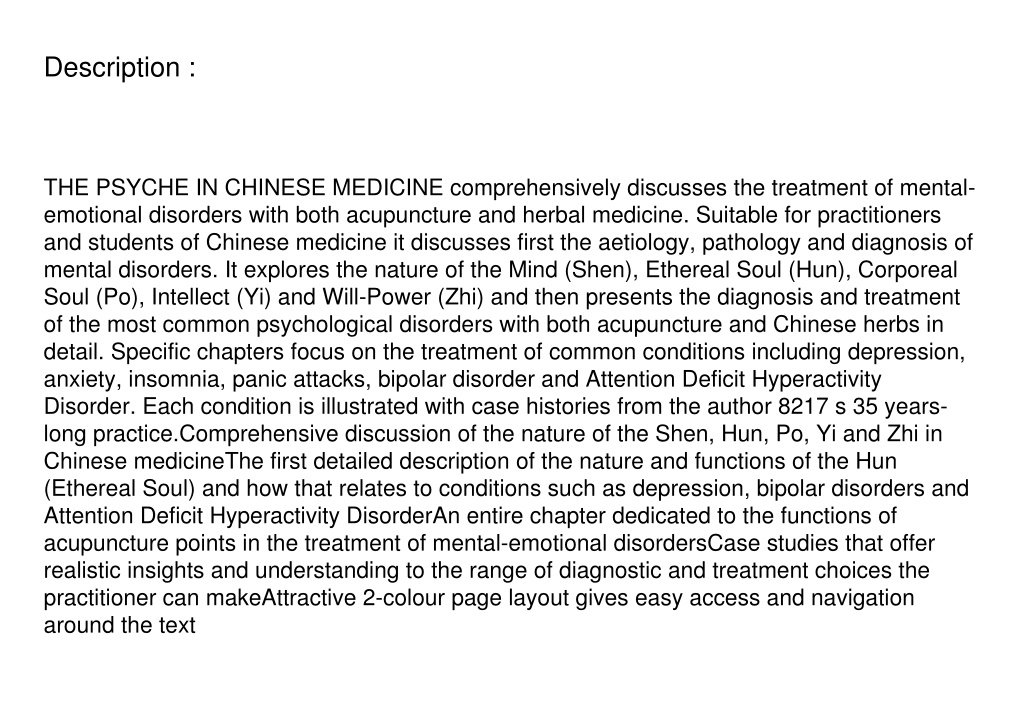 Description :

THE PSYCHE IN CHINESE MEDICINE comprehensively discusses the treatment of mental-emotional disorders with both acupuncture and herbal medicine. Suitable for practitioners and students of Chinese medicine it discusses first the aetiology, pathology and diagnosis of mental disorders. It explores the nature of the Mind (Shen), Ethereal Soul (Hun), Corporeal Soul (Po), Intellect (Yi) and Will-Power (Zhi) and then presents the diagnosis and treatment of the most common psychological disorders with both acupuncture and Chinese herbs in detail. Specific chapters focus on the treatment of common conditions including depression, anxiety, insomnia, panic attacks, bipolar disorder and Attention Deficit Hyperactivity Disorder. Each condition is illustrated with case histories from the author 8217 s 35 years-long practice.Comprehensive discussion of the nature of the Shen, Hun, Po, Yi and Zhi in Chinese medicineThe first detailed description of the nature and functions of the Hun (Ethereal Soul) and how that relates to conditions such as depression, bipolar disorders and Attention Deficit Hyperactivity DisorderAn entire chapter dedicated to the functions of acupuncture points in the treatment of mental-emotional disordersCase studies that offer realistic insights and understanding to the range of diagnostic and treatment choices the practitioner can makeAttractive 2-colour page layout gives easy access and navigation around the text